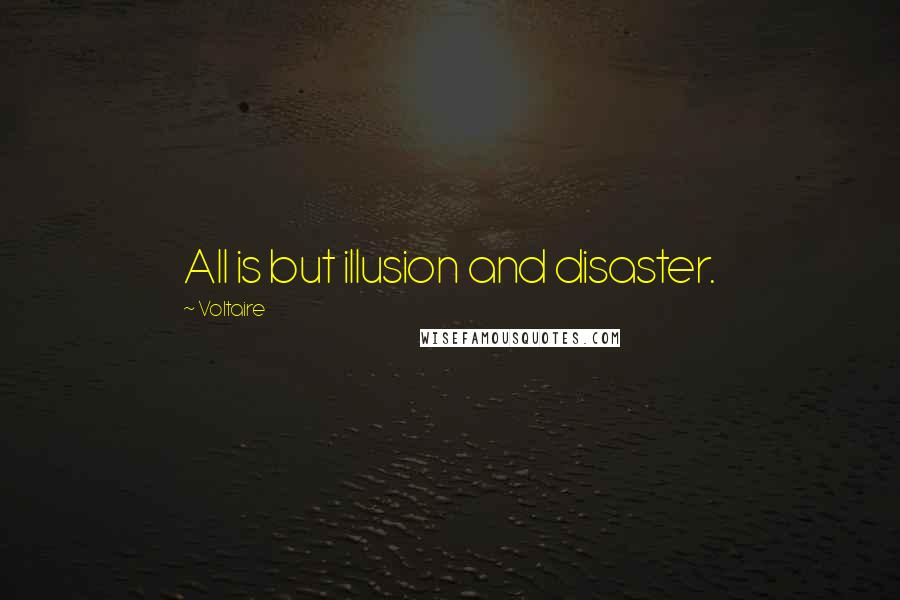 All is but illusion and disaster.

~ Voltaire

WISEFAMOUSQUOTES.COM